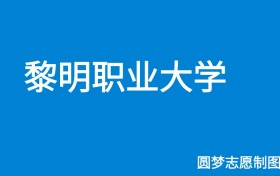 黎明职业大学

圆梦志愿制图